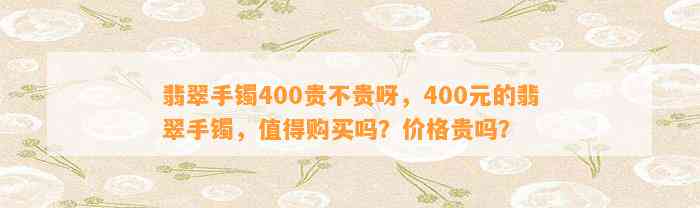 翡翠手镯400贵不贵呀，400元的翡翠手镯，值得购买吗？价格贵吗？